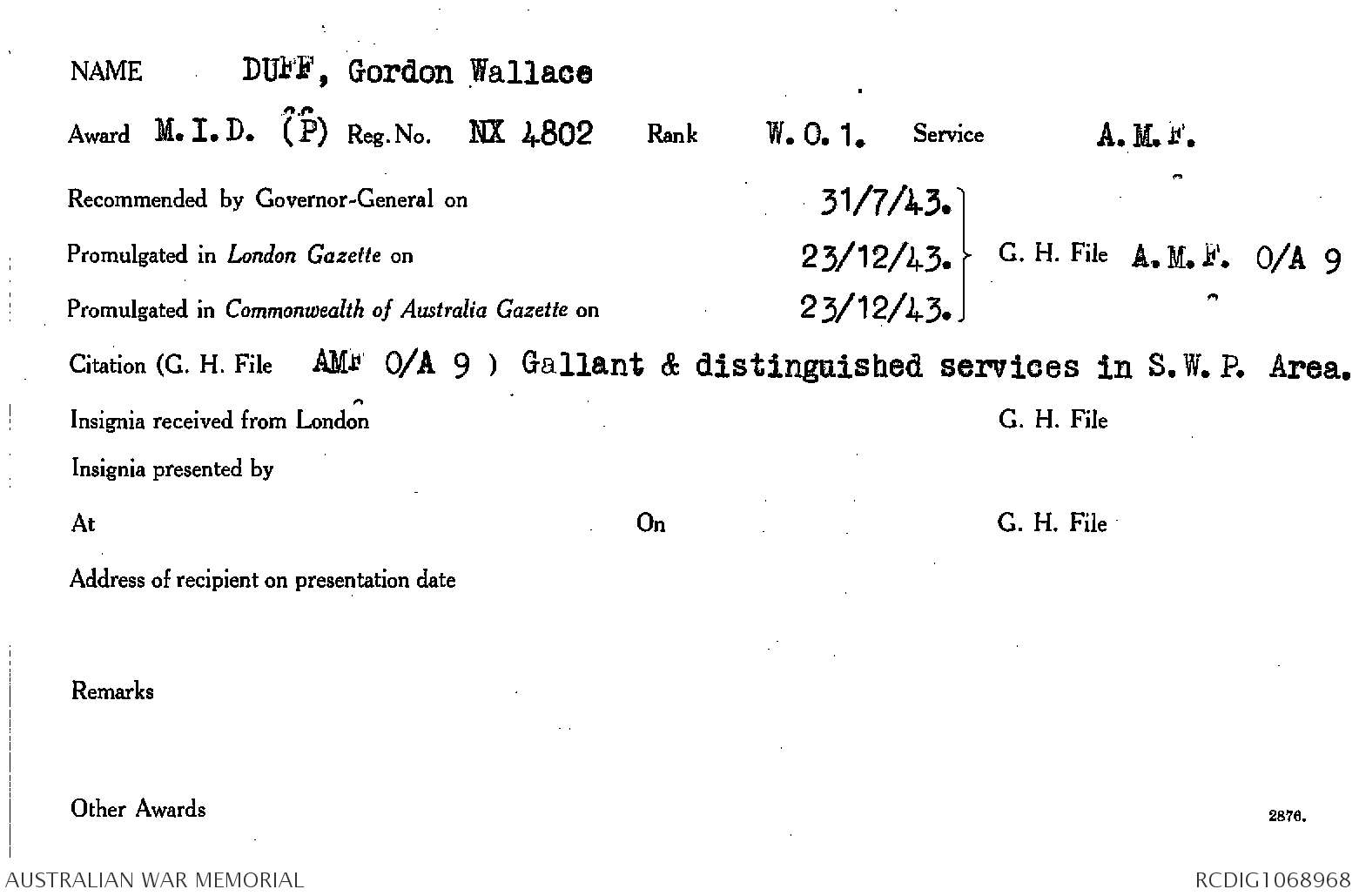 NAME DUFF, Gordon Wallace

Award M.I.D. (P) Reg. No. NX 4802 Rank W.O.1. Service A.M.F.

Recommended by Governor-General on 31/7/43.

Promulgated in London Gazette on 23/12/43.

Promulgated in Commonwealth of Australia Gazette on 23/12/43.

G. H. File A.M.F. O/A 9

Citation (G. H. File AMF O/A 9 ) Gallant & distinguished services in S.W.P. Area.

Insignia received from London G. H. File

Insignia presented by

At On G. H. File

Address of recipient on presentation date

Remarks

Other Awards

2876.

AUSTRALIAN WAR MEMORIAL RCDIG1068968